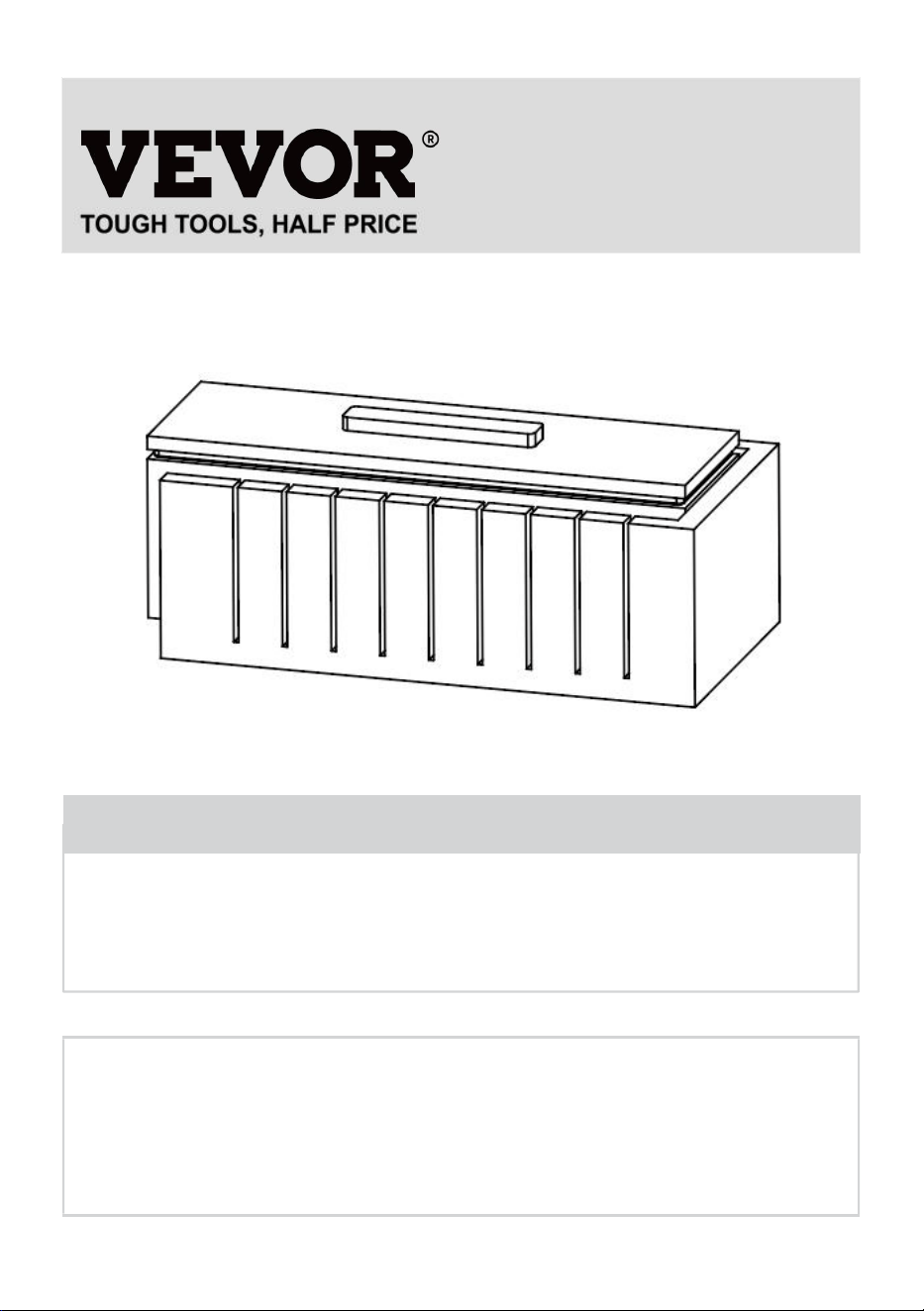 VEVOR®
TOUGH TOOLS, HALF PRICE